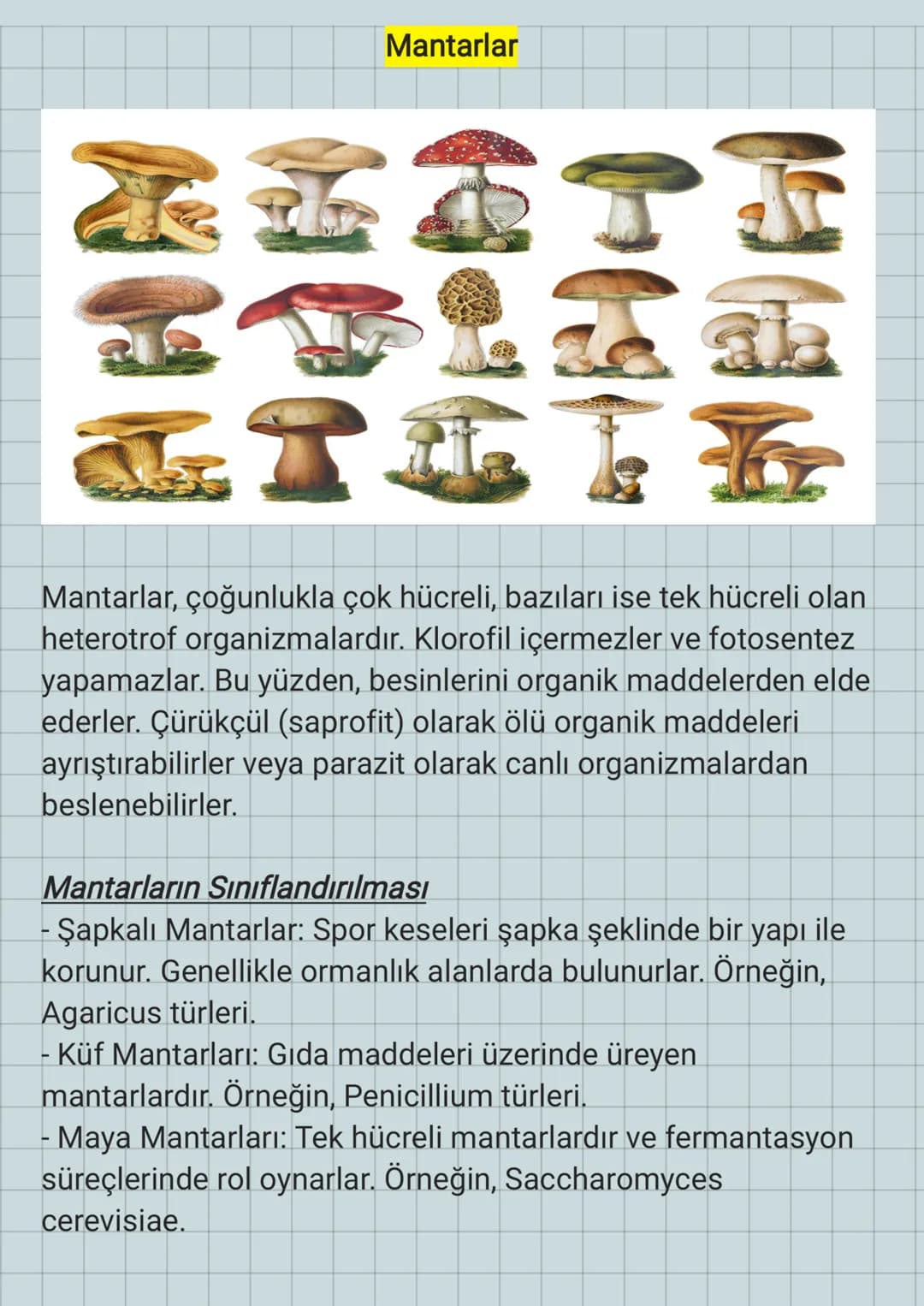 Mantarlar

Mantarlar, çoğunlukla çok hücreli, bazıları ise tek hücreli olan heterotrof organizmalardır. Klorofil içermezler ve fotosentez yapamazlar. Bu yüzden, besinlerini organik maddelerden elde ederler. Çürükçül (saprofit) olarak ölü organik maddeleri ayrıştırabilirler veya parazit olarak canlı organizmalardan beslenebilirler.

Mantarların Sınıflandırılması
- Şapkalı Mantarlar: Spor keseleri şapka şeklinde bir yapı ile korunur. Genellikle ormanlık alanlarda bulunurlar. Örneğin, Agaricus türleri.
- Küf Mantarları: Gıda maddeleri üzerinde üreyen mantarlardır. Örneğin, Penicillium türleri.
- Maya Mantarları: Tek hücreli mantarlardır ve fermantasyon süreçlerinde rol oynarlar. Örneğin, Saccharomyces cerevisiae.